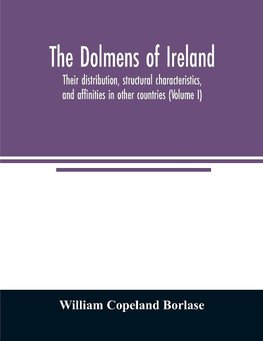 The Dolmens of Ireland

Their distribution, structural characteristics, and affinities in other countries (Volume I)

William Copeland Borlase